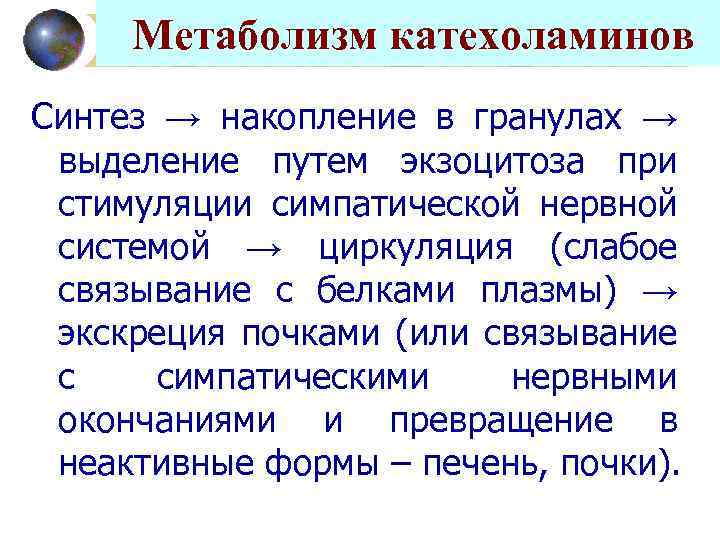 Метаболизм катехоламинов

Синтез → накопление в гранулах → выделение путем экзоцитоза при стимуляции симпатической нервной системой → циркуляция (слабое связывание с белками плазмы) → экскреция почками (или связывание с симпатическими нервными окончаниями и превращение в неактивные формы – печень, почки).